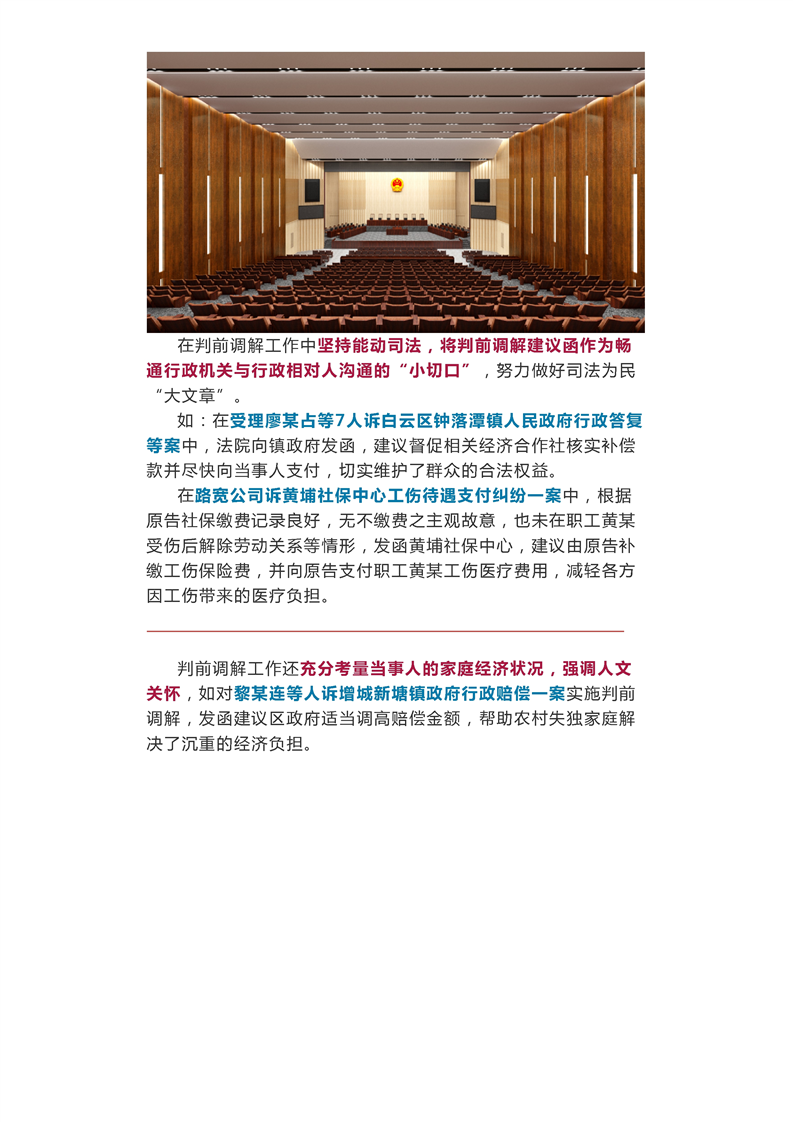 在判前调解工作中坚持能动司法，将判前调解建议函作为畅通行政机关与行政相对人沟通的“小切口”，努力做好司法为民“大文章”。

如：在受理廖某占等7人诉白云区钟落潭镇人民政府行政答复等案中，法院向镇政府发函，建议督促相关经济合作社核实补偿款并尽快向当事人支付，切实维护了群众的合法权益。

在路宽公司诉黄埔社保中心工伤待遇支付纠纷一案中，根据原告社保缴费记录良好，无不缴费之主观故意，也未在职工黄某受伤后解除劳动关系等情形，发函黄埔社保中心，建议由原告补缴工伤保险费，并向原告支付职工黄某工伤医疗费用，减轻各方因工伤带来的医疗负担。

判前调解工作还充分考量当事人的家庭经济状况，强调人文关怀，如对黎某连等人诉增城新塘镇政府行政赔偿一案实施判前调解，发函建议区政府适当调高赔偿金额，帮助农村失独家庭解决了沉重的经济负担。